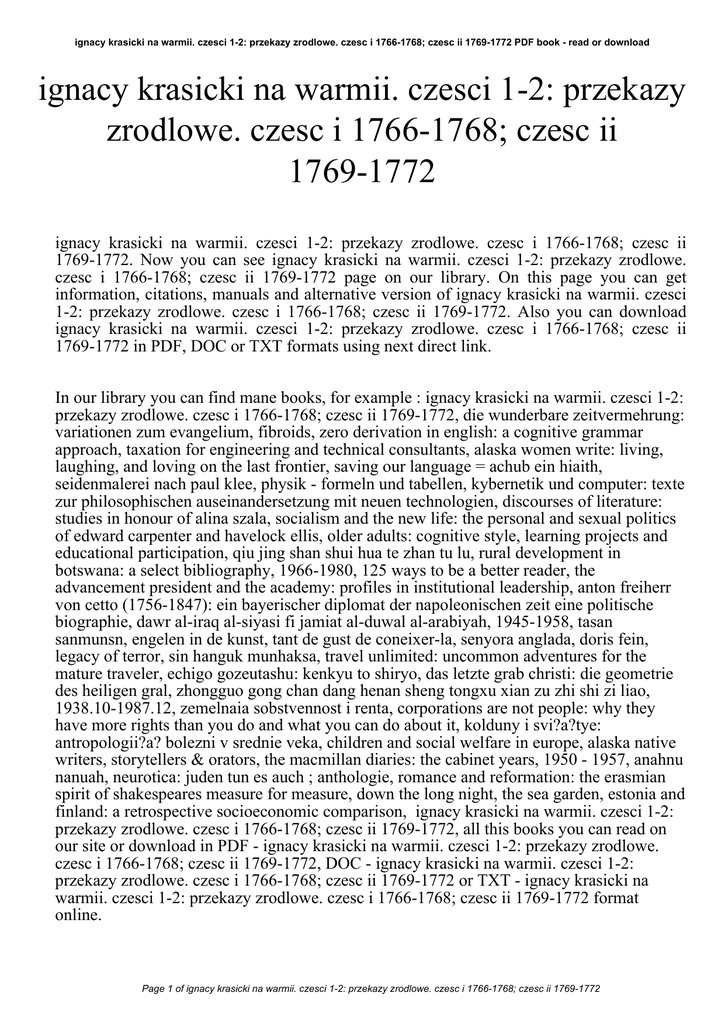 ignacy krasicki na warmii. czesci 1-2: przekazy zrodlowe. czesc i 1766-1768; czesc ii 1769-1772 PDF book - read or download

ignacy krasicki na warmii. czesci 1-2: przekazy zrodlowe. czesc i 1766-1768; czesc ii 1769-1772

ignacy krasicki na warmii. czesci 1-2: przekazy zrodlowe. czesc i 1766-1768; czesc ii 1769-1772. Now you can see ignacy krasicki na warmii. czesci 1-2: przekazy zrodlowe. czesc i 1766-1768; czesc ii 1769-1772 page on our library. On this page you can get information, citations, manuals and alternative version of ignacy krasicki na warmii. czesci 1-2: przekazy zrodlowe. czesc i 1766-1768; czesc ii 1769-1772. Also you can download ignacy krasicki na warmii. czesci 1-2: przekazy zrodlowe. czesc i 1766-1768; czesc ii 1769-1772 in PDF, DOC or TXT formats using next direct link.

In our library you can find mane books, for example : ignacy krasicki na warmii. czesci 1-2: przekazy zrodlowe. czesc i 1766-1768; czesc ii 1769-1772, die wunderbare zeitvermehrung: variationen zum evangelium, fibroids, zero derivation in english: a cognitive grammar approach, taxation for engineering and technical consultants, alaska women write: living, laughing, and loving on the last frontier, saving our language = achub ein hiaith, seidenmalerei nach paul klee, physik - formeln und tabellen, kybernetik und computer: texte zur philosophischen auseinandersetzung mit neuen technologien, discourses of literature: studies in honour of alina szala, socialism and the new life: the personal and sexual politics of edward carpenter and havelock ellis, older adults: cognitive style, learning projects and educational participation, qiu jing shan shui hua te zhan tu lu, rural development in botswana: a select bibliography, 1966-1980, 125 ways to be a better reader, the advancement president and the academy: profiles in institutional leadership, anton freiherr von cetto (1756-1847): ein bayerischer diplomat der napoleonischen zeit eine politische biographie, dawr al-iraq al-siyasi fi jamiat al-duwal al-arabiyah, 1945-1958, tasan sanmunsn, engelen in de kunst, tant de gust de coneixer-la, senyora anglada, doris fein, legacy of terror, sin hanguk munhaksa, travel unlimited: uncommon adventures for the mature traveler, echigo gozeutashu: kenkyu to shiryo, das letzte grab christi: die geometrie des heiligen gral, zhongguo gong chan dang henan sheng tongxu xian zu zhi shi zi liao, 1938.10-1987.12, zemelnaia sobstvennost i renta, corporations are not people: why they have more rights than you do and what you can do about it, kolduny i svi?a?tye: antropologii?a? bolezni v srednie veka, children and social welfare in europe, alaska native writers, storytellers & orators, the macmillan diaries: the cabinet years, 1950 - 1957, anahnu nanuah, neurotica: juden tun es auch ; anthologie, romance and reformation: the erasmian spirit of shakespeares measure for measure, down the long night, the sea garden, estonia and finland: a retrospective socioeconomic comparison, ignacy krasicki na warmii. czesci 1-2: przekazy zrodlowe. czesc i 1766-1768; czesc ii 1769-1772, all this books you can read on our site or download in PDF - ignacy krasicki na warmii. czesci 1-2: przekazy zrodlowe. czesc i 1766-1768; czesc ii 1769-1772, DOC - ignacy krasicki na warmii. czesci 1-2: przekazy zrodlowe. czesc i 1766-1768; czesc ii 1769-1772 or TXT - ignacy krasicki na warmii. czesci 1-2: przekazy zrodlowe. czesc i 1766-1768; czesc ii 1769-1772 format online.

Page 1 of ignacy krasicki na warmii. czesci 1-2: przekazy zrodlowe. czesc i 1766-1768; czesc ii 1769-1772